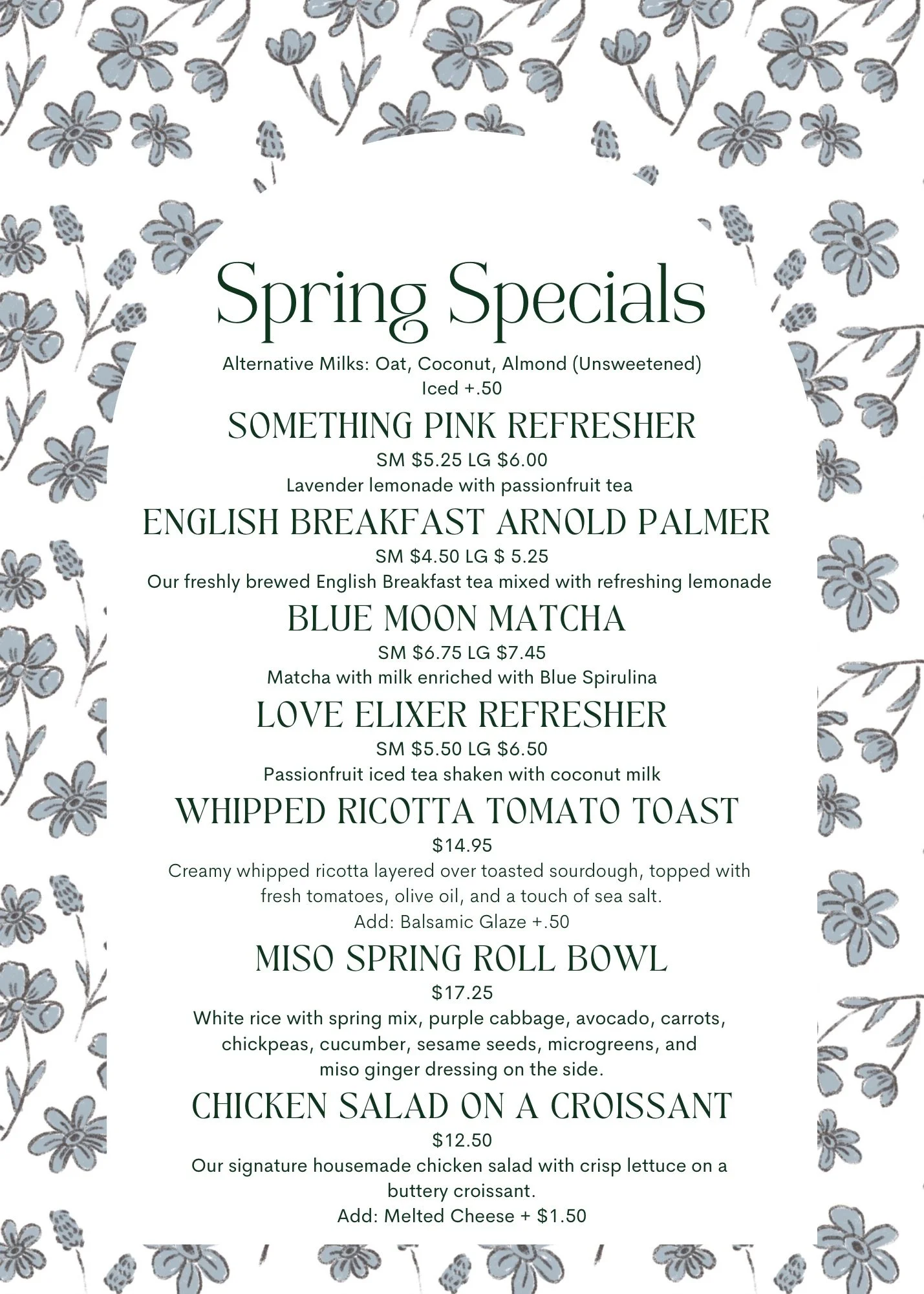 Spring Specials

Alternative Milks: Oat, Coconut, Almond (Unsweetened)
Iced +.50

SOMETHING PINK REFRESHER
SM $5.25 LG $6.00
Lavender lemonade with passionfruit tea

ENGLISH BREAKFAST ARNOLD PALMER
SM $4.50 LG $ 5.25
Our freshly brewed English Breakfast tea mixed with refreshing lemonade

BLUE MOON MATCHA
SM $6.75 LG $7.45
Matcha with milk enriched with Blue Spirulina

LOVE ELIXER REFRESHER
SM $5.50 LG $6.50
Passionfruit iced tea shaken with coconut milk

WHIPPED RICOTTA TOMATO TOAST
$14.95
Creamy whipped ricotta layered over toasted sourdough, topped with fresh tomatoes, olive oil, and a touch of sea salt.
Add: Balsamic Glaze +.50

MISO SPRING ROLL BOWL
$17.25
White rice with spring mix, purple cabbage, avocado, carrots, chickpeas, cucumber, sesame seeds, microgreens, and miso ginger dressing on the side.

CHICKEN SALAD ON A CROISSANT
$12.50
Our signature housemade chicken salad with crisp lettuce on a buttery croissant.
Add: Melted Cheese + $1.50